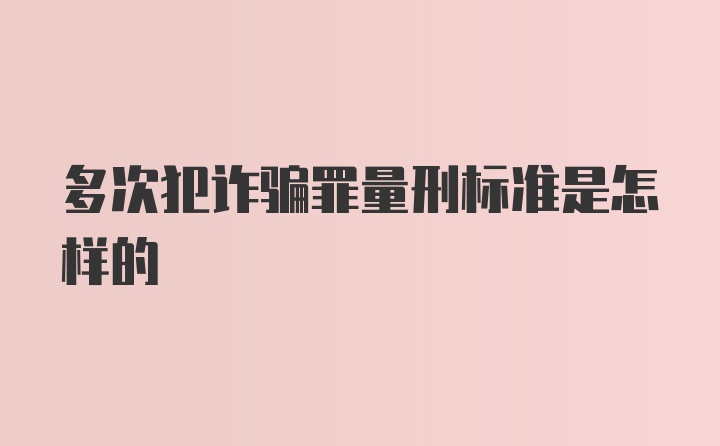 多次犯诈骗罪量刑标准是怎样的